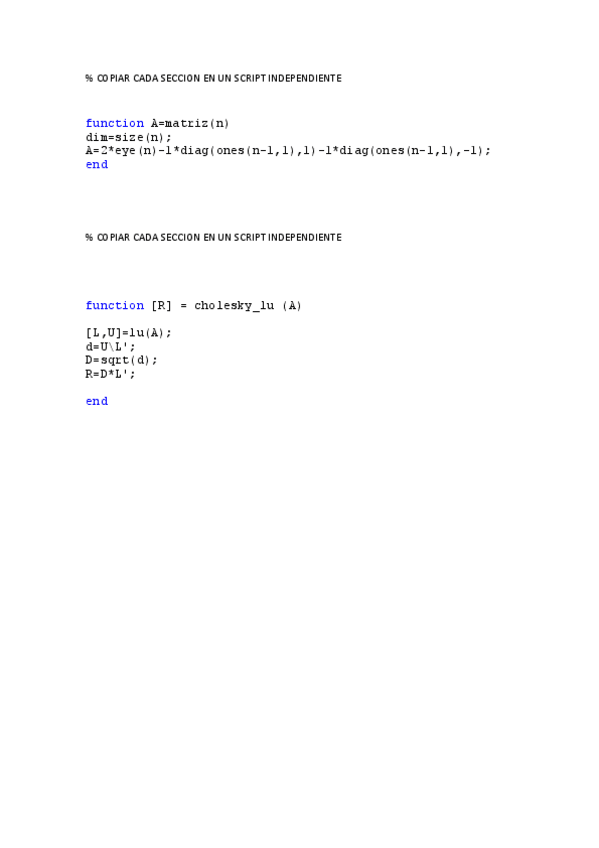 % COPIAR CADA SECCION EN UN SCRIPT INDEPENDIENTE

function A=matriz(n)
dim=size(n);
A=2*eye(n)-1*diag(ones(n-1,1),1)-1*diag(ones(n-1,1),-1);
end

% COPIAR CADA SECCION EN UN SCRIPT INDEPENDIENTE

function [R] = cholesky_lu (A)

[L,U]=lu(A);
d=U\L';
D=sqrt(d);
R=D*L';

end